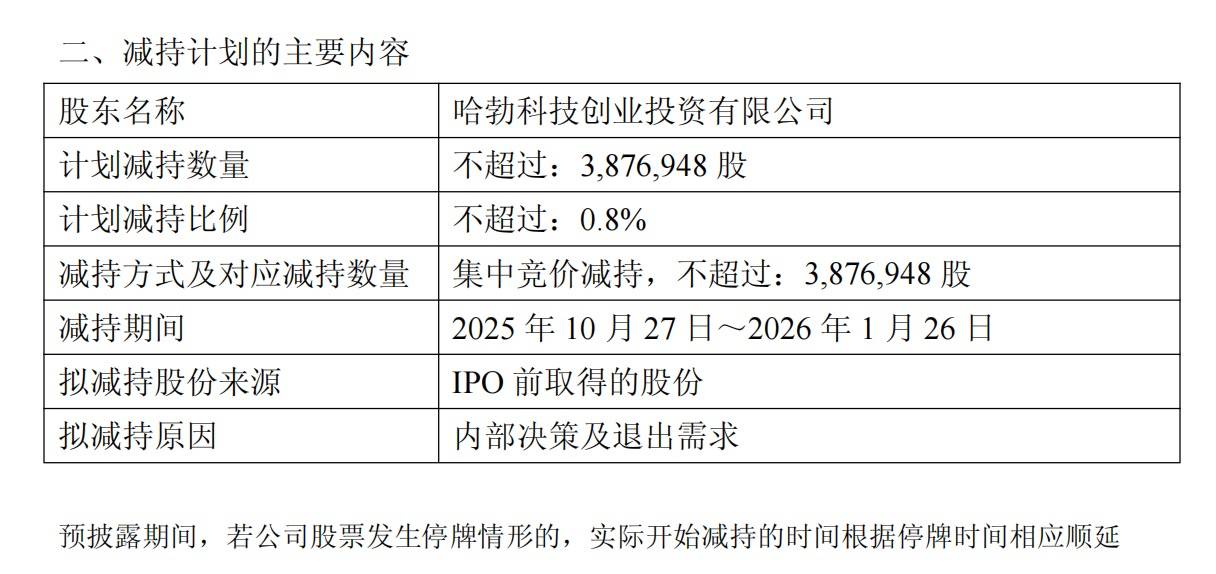 二、减持计划的主要内容

| 股东名称 | 哈勃科技创业投资有限公司 |
|---|---|
| 计划减持数量 | 不超过：3,876,948 股 |
| 计划减持比例 | 不超过：0.8% |
| 减持方式及对应减持数量 | 集中竞价减持，不超过：3,876,948 股 |
| 减持期间 | 2025 年 10 月 27 日～2026 年 1 月 26 日 |
| 拟减持股份来源 | IPO 前取得的股份 |
| 拟减持原因 | 内部决策及退出需求 |

预披露期间，若公司股票发生停牌情形的，实际开始减持的时间根据停牌时间相应顺延